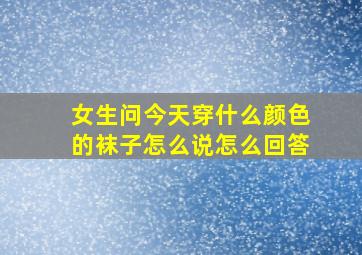 女生问今天穿什么颜色的袜子怎么说怎么回答